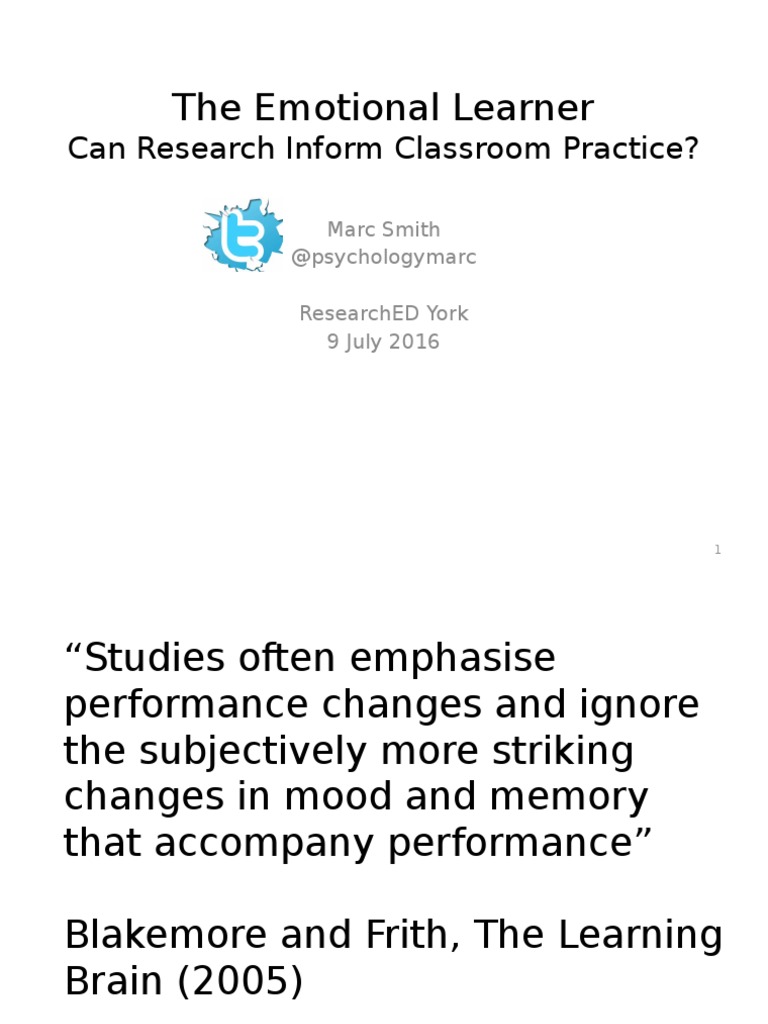 The Emotional Learner
Can Research Inform Classroom Practice?

Marc Smith
@psychologymarc

ResearchED York
9 July 2016

1

“Studies often emphasise performance changes and ignore the subjectively more striking changes in mood and memory that accompany performance”

Blakemore and Frith, The Learning Brain (2005)